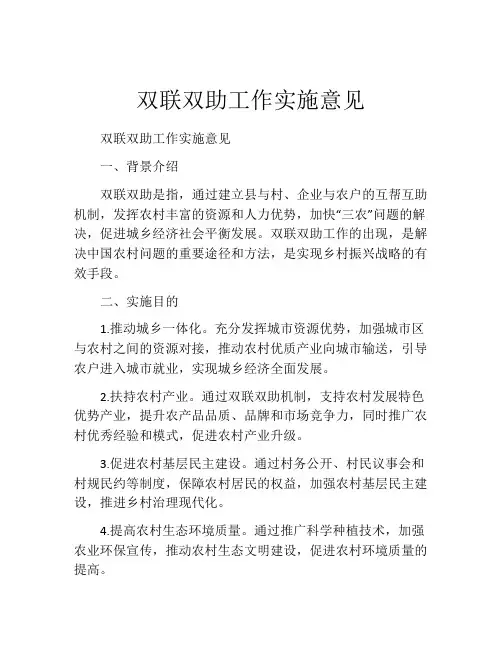 双联双助工作实施意见

双联双助工作实施意见

一、背景介绍

双联双助是指，通过建立县与村、企业与农户的互帮互助机制，发挥农村丰富的资源和人力优势，加快“三农”问题的解决，促进城乡经济社会平衡发展。双联双助工作的出现，是解决中国农村问题的重要途径和方法，是实现乡村振兴战略的有效手段。

二、实施目的

1.推动城乡一体化。充分发挥城市资源优势，加强城市区与农村之间的资源对接，推动农村优质产业向城市输送，引导农户进入城市就业，实现城乡经济全面发展。

2.扶持农村产业。通过双联双助机制，支持农村发展特色优势产业，提升农产品品质、品牌和市场竞争力，同时推广农村优秀经验和模式，促进农村产业升级。

3.促进农村基层民主建设。通过村务公开、村民议事会和村规民约等制度，保障农村居民的权益，加强农村基层民主建设，推进乡村治理现代化。

4.提高农村生态环境质量。通过推广科学种植技术，加强农业环保宣传，推动农村生态文明建设，促进农村环境质量的提高。